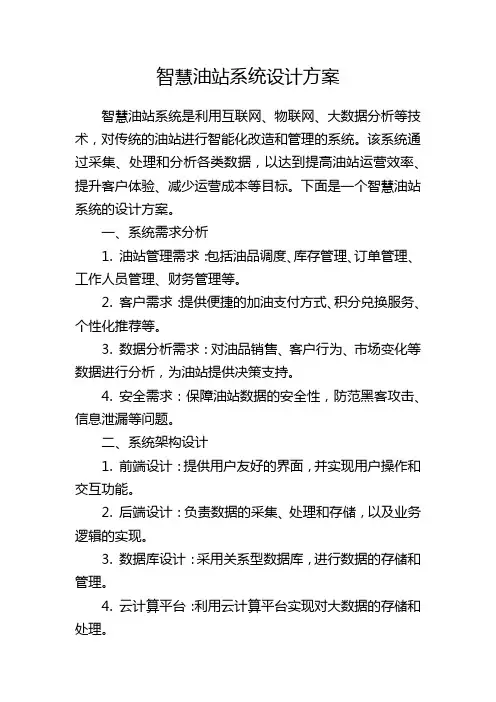 智慧油站系统设计方案

智慧油站系统是利用互联网、物联网、大数据分析等技术，对传统的油站进行智能化改造和管理的系统。该系统通过采集、处理和分析各类数据，以达到提高油站运营效率、提升客户体验、减少运营成本等目标。下面是一个智慧油站系统的设计方案。

一、系统需求分析

1. 油站管理需求：包括油品调度、库存管理、订单管理、工作人员管理、财务管理等。

2. 客户需求：提供便捷的加油支付方式、积分兑换服务、个性化推荐等。

3. 数据分析需求：对油品销售、客户行为、市场变化等数据进行分析，为油站提供决策支持。

4. 安全需求：保障油站数据的安全性，防范黑客攻击、信息泄漏等问题。

二、系统架构设计

1. 前端设计：提供用户友好的界面，并实现用户操作和交互功能。

2. 后端设计：负责数据的采集、处理和存储，以及业务逻辑的实现。

3. 数据库设计：采用关系型数据库，进行数据的存储和管理。

4. 云计算平台：利用云计算平台实现对大数据的存储和处理。